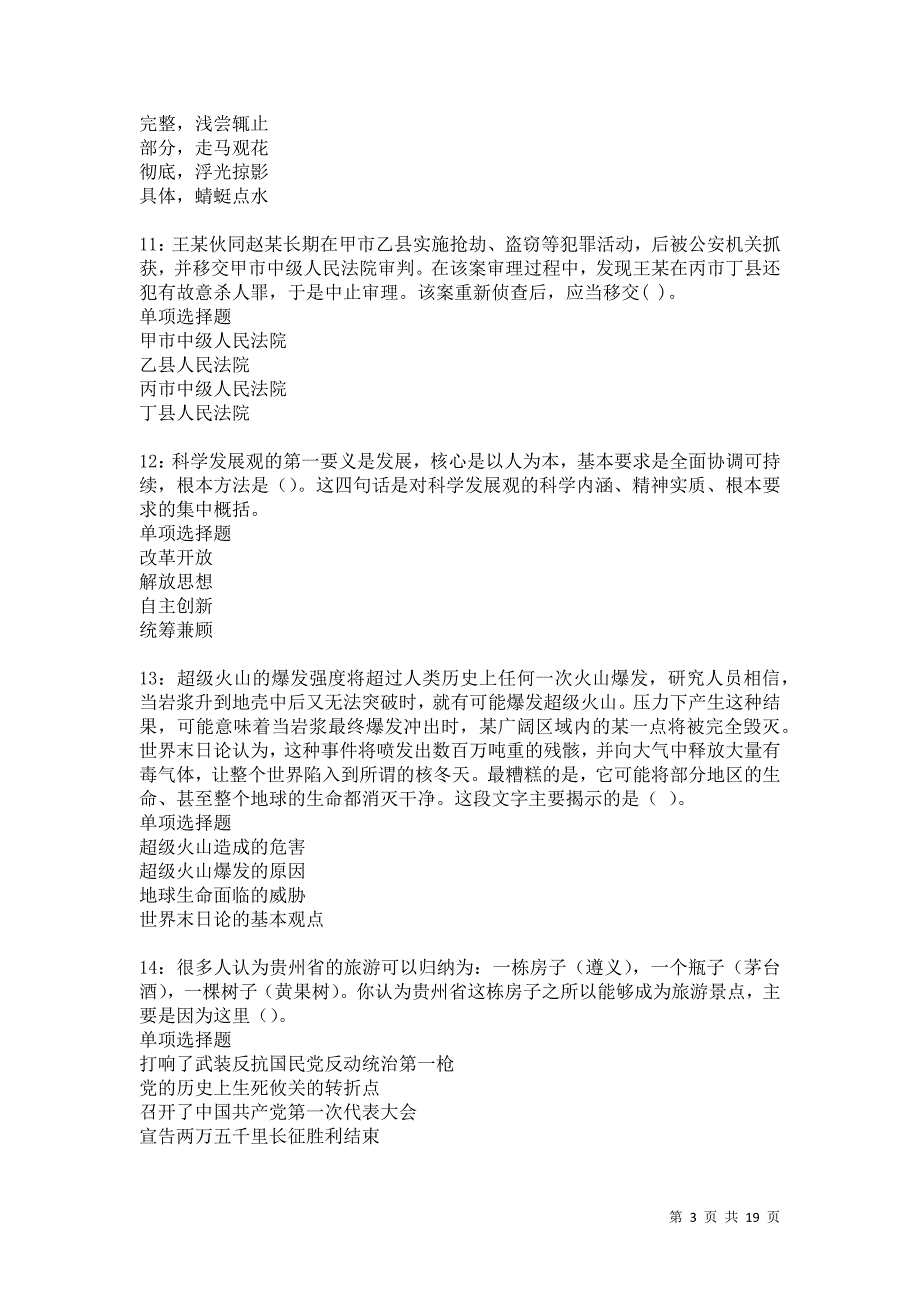 完整，浅尝辄止
部分，走马观花
彻底，浮光掠影
具体，蜻蜓点水

11：王某伙同赵某长期在甲市乙县实施抢劫、盗窃等犯罪活动，后被公安机关抓获，并移交甲市中级人民法院审判。在该案审理过程中，发现王某在丙市丁县还犯有故意杀人罪，于是中止审理。该案重新侦查后，应当移交( )。
单项选择题
甲市中级人民法院
乙县人民法院
丙市中级人民法院
丁县人民法院

12：科学发展观的第一要义是发展，核心是以人为本，基本要求是全面协调可持续，根本方法是（）。这四句话是对科学发展观的科学内涵、精神实质、根本要求的集中概括。
单项选择题
改革开放
解放思想
自主创新
统筹兼顾

13：超级火山的爆发强度将超过人类历史上任何一次火山爆发，研究人员相信，当岩浆升到地壳中后又无法突破时，就有可能爆发超级火山。压力下产生这种结果，可能意味着当岩浆最终爆发冲出时，某广阔区域内的某一点将被完全毁灭。世界末日论认为，这种事件将喷发出数百万吨重的残骸，并向大气中释放大量有毒气体，让整个世界陷入到所谓的核冬天。最糟糕的是，它可能将部分地区的生命、甚至整个地球的生命都消灭干净。这段文字主要揭示的是（ ）。
单项选择题
超级火山造成的危害
超级火山爆发的原因
地球生命面临的威胁
世界末日论的基本观点

14：很多人认为贵州省的旅游可以归纳为：一栋房子（遵义），一个瓶子（茅台酒），一棵树子（黄果树）。你认为贵州省这栋房子之所以能够成为旅游景点，主要是因为这里（）。
单项选择题
打响了武装反抗国民党反动统治第一枪
党的历史上生死攸关的转折点
召开了中国共产党第一次代表大会
宣告两万五千里长征胜利结束

第 3 页 共 19 页